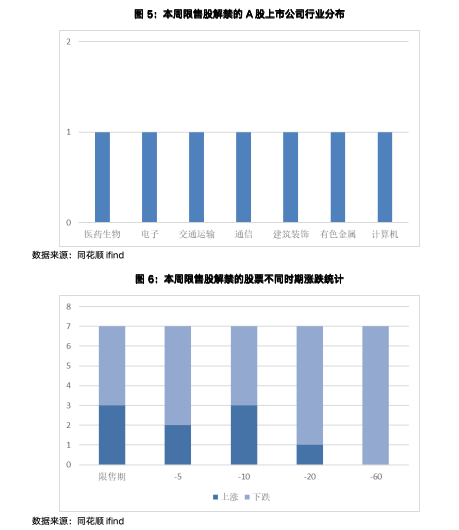 图 5：本周限售股解禁的 A 股上市公司行业分布

2
1
0

医药生物 电子 交通运输 通信 建筑装饰 有色金属 计算机

数据来源：同花顺 ifind

图 6：本周限售股解禁的股票不同时期涨跌统计

8
7
6
5
4
3
2
1
0

限售期 -5 -10 -20 -60

上涨 下跌

数据来源：同花顺 ifind